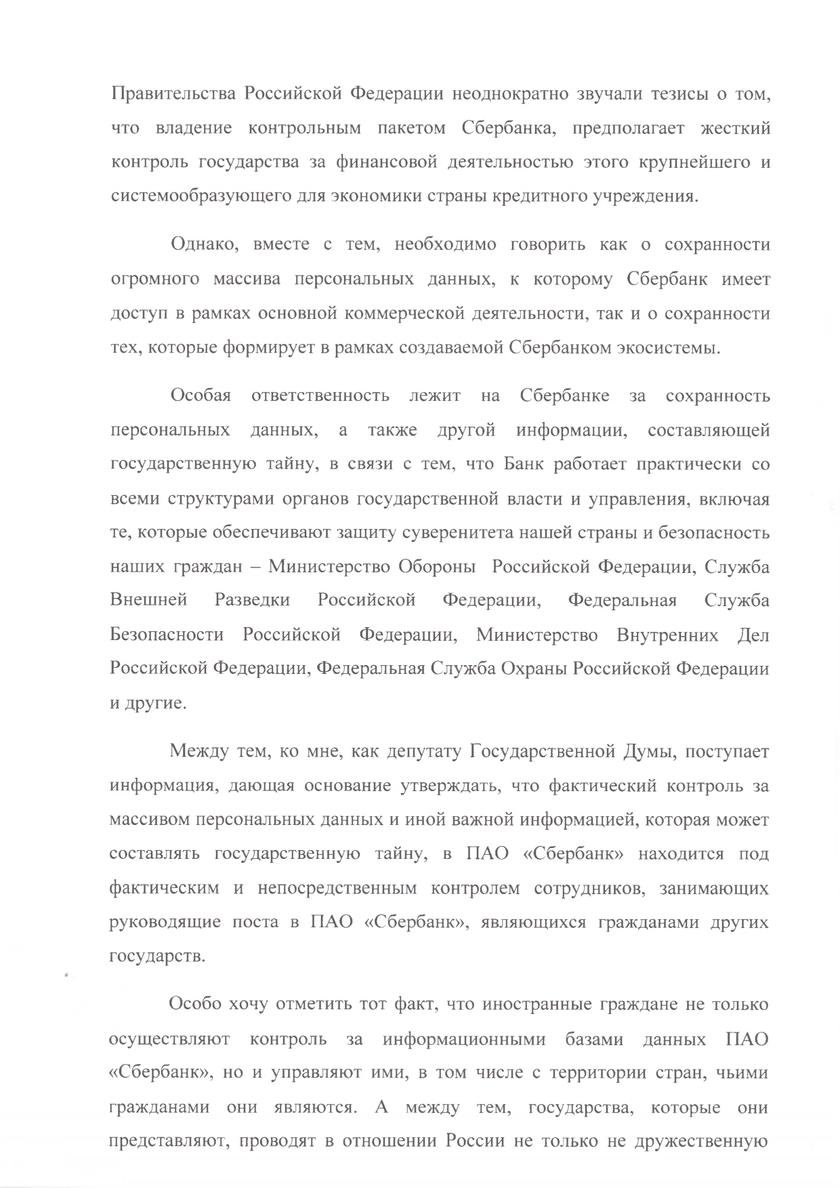 Правительства Российской Федерации неоднократно звучали тезисы о том, что владение контрольным пакетом Сбербанка, предполагает жесткий контроль государства за финансовой деятельностью этого крупнейшего и системообразующего для экономики страны кредитного учреждения.

Однако, вместе с тем, необходимо говорить как о сохранности огромного массива персональных данных, к которому Сбербанк имеет доступ в рамках основной коммерческой деятельности, так и о сохранности тех, которые формирует в рамках создаваемой Сбербанком экосистемы.

Особая ответственность лежит на Сбербанке за сохранность персональных данных, а также другой информации, составляющей государственную тайну, в связи с тем, что Банк работает практически со всеми структурами органов государственной власти и управления, включая те, которые обеспечивают защиту суверенитета нашей страны и безопасность наших граждан – Министерство Обороны Российской Федерации, Служба Внешней Разведки Российской Федерации, Федеральная Служба Безопасности Российской Федерации, Министерство Внутренних Дел Российской Федерации, Федеральная Служба Охраны Российской Федерации и другие.

Между тем, ко мне, как депутату Государственной Думы, поступает информация, дающая основание утверждать, что фактический контроль за массивом персональных данных и иной важной информацией, которая может составлять государственную тайну, в ПАО «Сбербанк» находится под фактическим и непосредственным контролем сотрудников, занимающих руководящие поста в ПАО «Сбербанк», являющихся гражданами других государств.

Особо хочу отметить тот факт, что иностранные граждане не только осуществляют контроль за информационными базами данных ПАО «Сбербанк», но и управляют ими, в том числе с территории стран, чьими гражданами они являются. А между тем, государства, которые они представляют, проводят в отношении России не только не дружественную